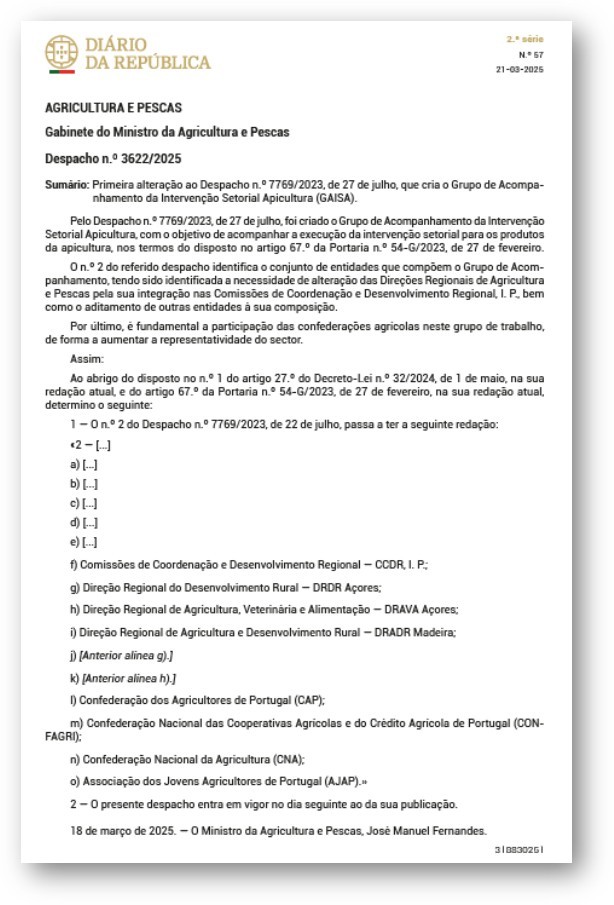 DIÁRIO DA REPÚBLICA

2.ª série
N.º 57
21-03-2025

AGRICULTURA E PESCAS

Gabinete do Ministro da Agricultura e Pescas

Despacho n.º 3622/2025

Sumário: Primeira alteração ao Despacho n.º 7769/2023, de 27 de julho, que cria o Grupo de Acompanhamento da Intervenção Setorial Apicultura (GAISA).

Pelo Despacho n.º 7769/2023, de 27 de julho, foi criado o Grupo de Acompanhamento da Intervenção Setorial Apicultura, com o objetivo de acompanhar a execução da intervenção setorial para os produtos da apicultura, nos termos do disposto no artigo 67.º da Portaria n.º 54-G/2023, de 27 de fevereiro.

O n.º 2 do referido despacho identifica o conjunto de entidades que compõem o Grupo de Acompanhamento, tendo sido identificada a necessidade de alteração das Direções Regionais de Agricultura e Pescas pela sua integração nas Comissões de Coordenação e Desenvolvimento Regional, I. P., bem como o aditamento de outras entidades à sua composição.

Por último, é fundamental a participação das confederações agrícolas neste grupo de trabalho, de forma a aumentar a representatividade do sector.

Assim:

Ao abrigo do disposto no n.º 1 do artigo 27.º do Decreto-Lei n.º 32/2024, de 1 de maio, na sua redação atual, e do artigo 67.º da Portaria n.º 54-G/2023, de 27 de fevereiro, na sua redação atual, determino o seguinte:

1 — O n.º 2 do Despacho n.º 7769/2023, de 22 de julho, passa a ter a seguinte redação:

«2 — [...]

a) [...]

b) [...]

c) [...]

d) [...]

e) [...]

f) Comissões de Coordenação e Desenvolvimento Regional — CCDR, I. P.;

g) Direção Regional do Desenvolvimento Rural — DRDR Açores;

h) Direção Regional de Agricultura, Veterinária e Alimentação — DRAVA Açores;

i) Direção Regional de Agricultura e Desenvolvimento Rural — DRADR Madeira;

j) [Anterior alínea g).]

k) [Anterior alínea h).]

l) Confederação dos Agricultores de Portugal (CAP);

m) Confederação Nacional das Cooperativas Agrícolas e do Crédito Agrícola de Portugal (CONFAGRI);

n) Confederação Nacional da Agricultura (CNA);

o) Associação dos Jovens Agricultores de Portugal (AJAP).»

2 — O presente despacho entra em vigor no dia seguinte ao da sua publicação.

18 de março de 2025. — O Ministro da Agricultura e Pescas, José Manuel Fernandes.

318830251